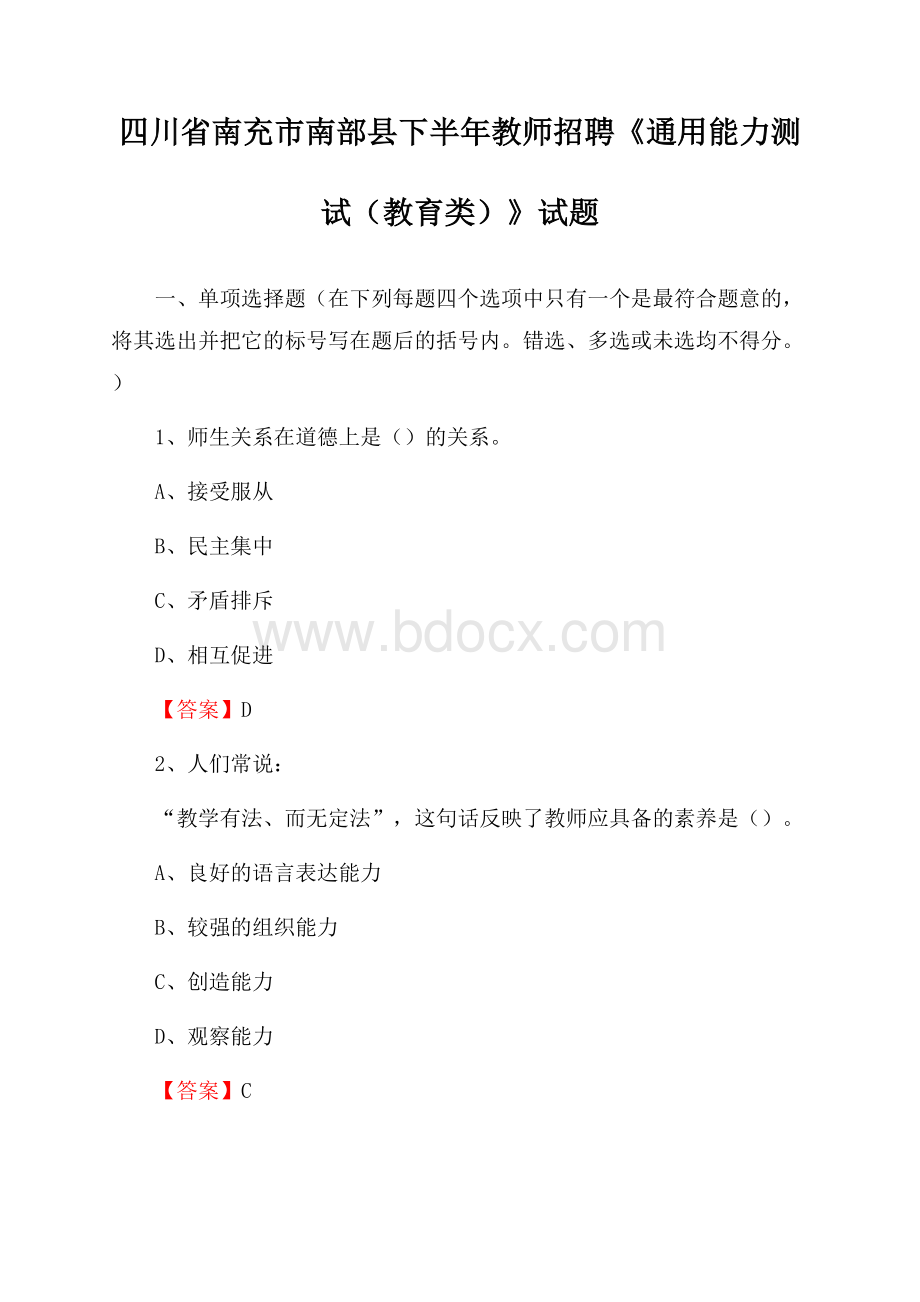 四川省南充市南部县下半年教师招聘《通用能力测试（教育类）》试题

一、单项选择题（在下列每题四个选项中只有一个是最符合题意的，将其选出并把它的标号写在题后的括号内。错选、多选或未选均不得分。）

1、师生关系在道德上是（）的关系。

A、接受服从

B、民主集中

C、矛盾排斥

D、相互促进

www.bdocx.com

【答案】D

2、人们常说：

“教学有法、而无定法”，这句话反映了教师应具备的素养是（）。

A、良好的语言表达能力

B、较强的组织能力

C、创造能力

D、观察能力

【答案】C